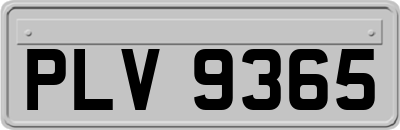 PLV 9365